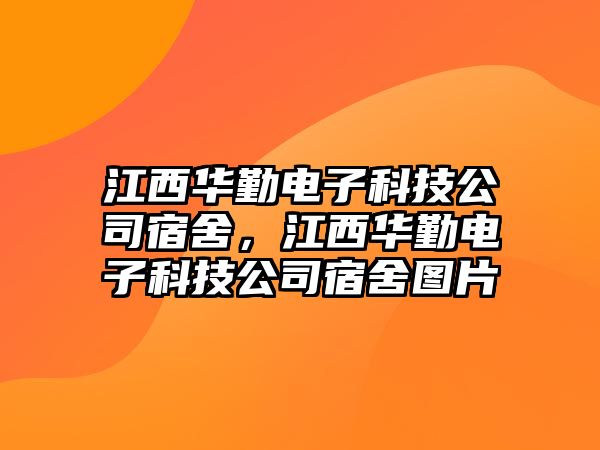 江西华勤电子科技公司宿舍，江西华勤电子科技公司宿舍图片